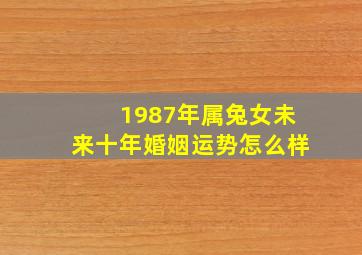 1987年属兔女未来十年婚姻运势怎么样